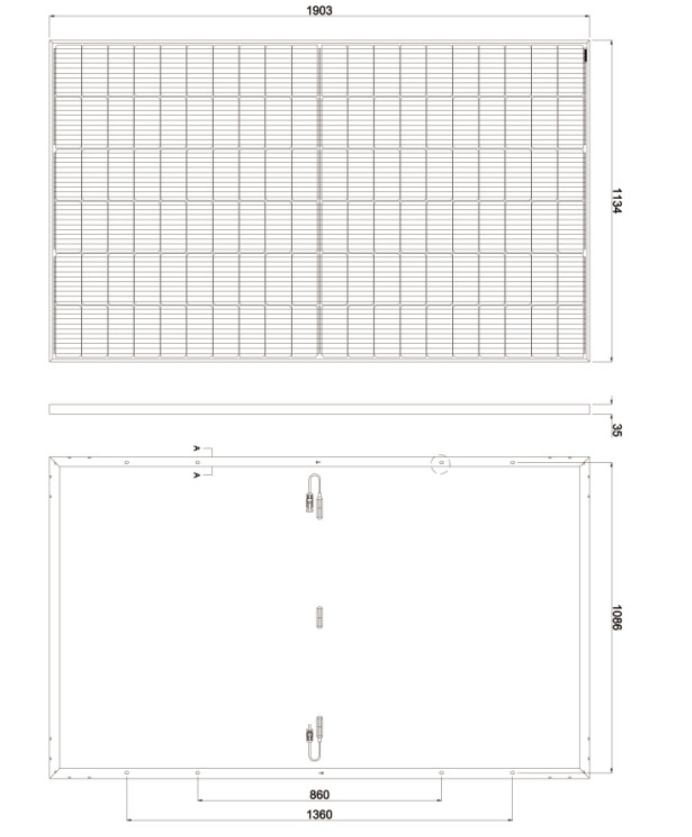 1903

1134

35

A

A

1086

860

1360